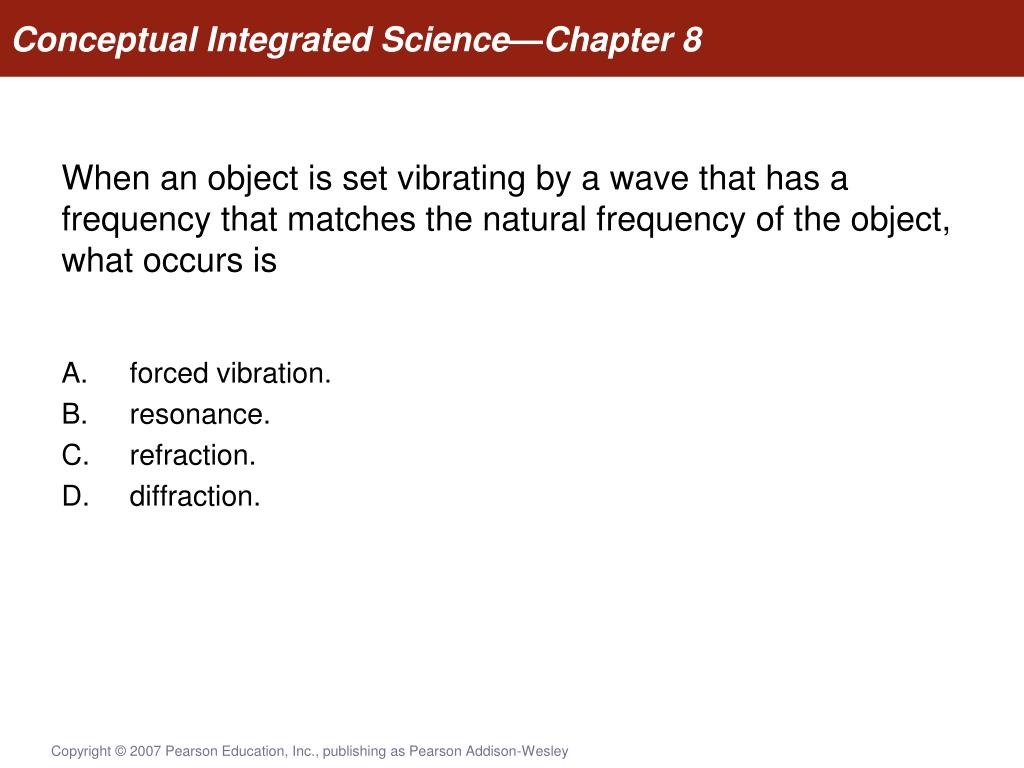 Conceptual Integrated Science—Chapter 8

When an object is set vibrating by a wave that has a frequency that matches the natural frequency of the object, what occurs is

A. forced vibration.
B. resonance.
C. refraction.
D. diffraction.

Copyright © 2007 Pearson Education, Inc., publishing as Pearson Addison-Wesley